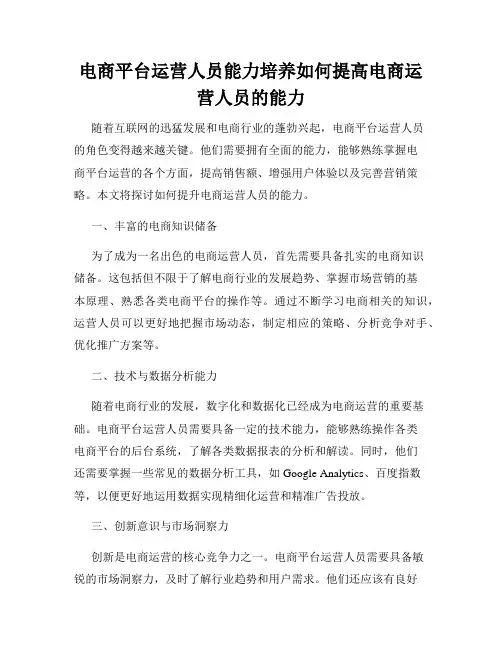 电商平台运营人员能力培养如何提高电商运营人员的能力

随着互联网的迅猛发展和电商行业的蓬勃兴起，电商平台运营人员的角色变得越来越关键。他们需要拥有全面的能力，能够熟练掌握电商平台运营的各个方面，提高销售额、增强用户体验以及完善营销策略。本文将探讨如何提升电商运营人员的能力。

一、丰富的电商知识储备

为了成为一名出色的电商运营人员，首先需要具备扎实的电商知识储备。这包括但不限于了解电商行业的发展趋势、掌握市场营销的基本原理、熟悉各类电商平台的操作等。通过不断学习电商相关的知识，运营人员可以更好地把握市场动态，制定相应的策略、分析竞争对手、优化推广方案等。

二、技术与数据分析能力

随着电商行业的发展，数字化和数据化已经成为电商运营的重要基础。电商平台运营人员需要具备一定的技术能力，能够熟练操作各类电商平台的后台系统，了解各类数据报表的分析和解读。同时，他们还需要掌握一些常见的数据分析工具，如 Google Analytics、百度指数等，以便更好地运用数据实现精细化运营和精准广告投放。

三、创新意识与市场洞察力

创新是电商运营的核心竞争力之一。电商平台运营人员需要具备敏锐的市场洞察力，及时了解行业趋势和用户需求。他们还应该有良好